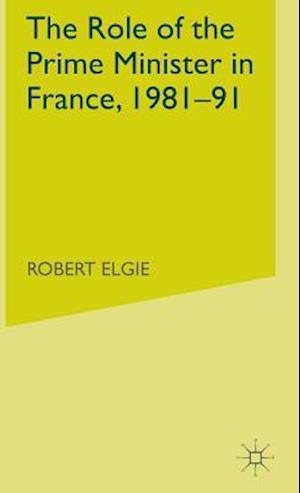 The Role of the Prime Minister in France, 1981–91

ROBERT ELGIE